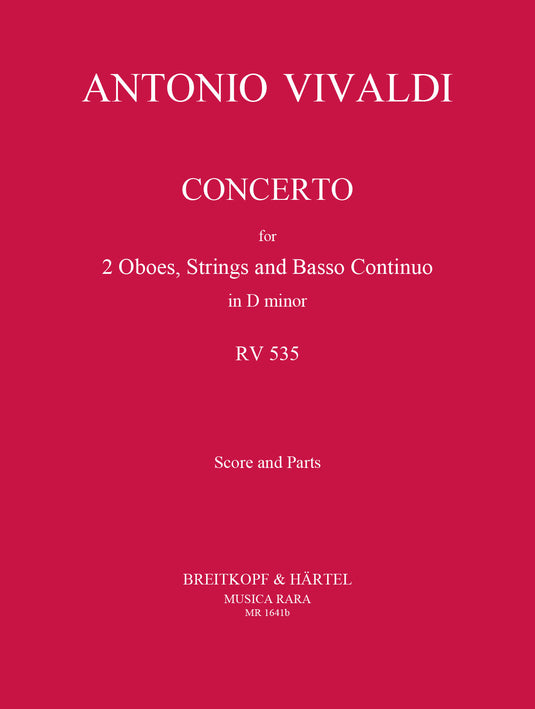 ANTONIO VIVALDI

CONCERTO

for

2 Oboes, Strings and Basso Continuo

in D minor

RV 535

Score and Parts

BREITKOPF & HÄRTEL

MUSICA RARA

MR 1641b